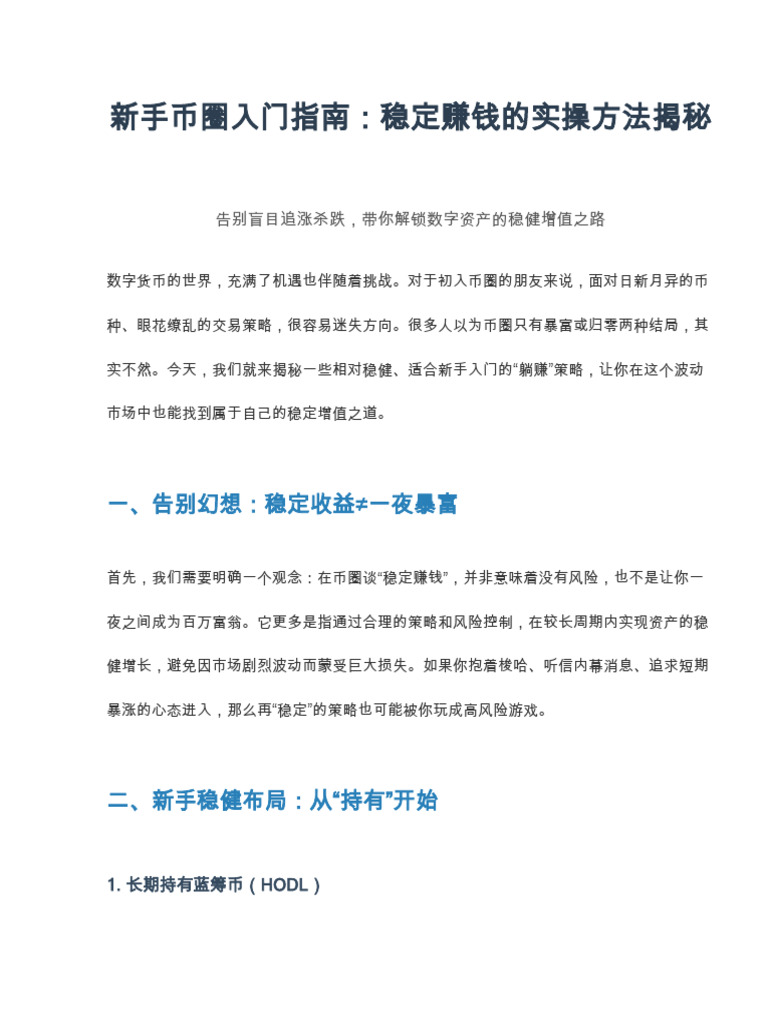 新手币圈入门指南：稳定赚钱的实操方法揭秘

告别盲目追涨杀跌，带你解锁数字资产的稳健增值之路

数字货币的世界，充满了机遇也伴随着挑战。对于初入币圈的朋友来说，面对日新月异的币种、眼花缭乱的交易策略，很容易迷失方向。很多人以为币圈只有暴富或归零两种结局，其实不然。今天，我们就来揭秘一些相对稳健、适合新手入门的“躺赚”策略，让你在这个波动市场中也能找到属于自己的稳定增值之道。

一、告别幻想：稳定收益≠一夜暴富

首先，我们需要明确一个观念：在币圈谈“稳定赚钱”，并非意味着没有风险，也不是让你一夜之间成为百万富翁。它更多是指通过合理的策略和风险控制，在较长周期内实现资产的稳健增长，避免因市场剧烈波动而蒙受巨大损失。如果你抱着梭哈、听信内幕消息、追求短期暴涨的心态进入，那么再“稳定”的策略也可能被你玩成高风险游戏。

二、新手稳健布局：从“持有”开始

1. 长期持有蓝筹币（HODL）